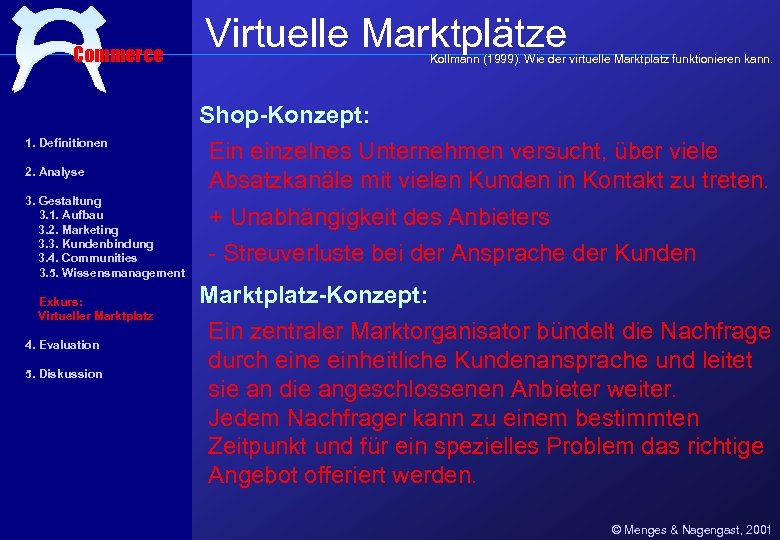 Commerce

Virtuelle Marktplätze

Kollmann (1999). Wie der virtuelle Marktplatz funktionieren kann.

1. Definitionen

2. Analyse

3. Gestaltung
3.1. Aufbau
3.2. Marketing
3.3. Kundenbindung
3.4. Communities
3.5. Wissensmanagement

Exkurs:
Virtueller Marktplatz

4. Evaluation

5. Diskussion

Shop-Konzept:

Ein einzelnes Unternehmen versucht, über viele Absatzkanäle mit vielen Kunden in Kontakt zu treten.

+ Unabhängigkeit des Anbieters

- Streuverluste bei der Ansprache der Kunden

Marktplatz-Konzept:

Ein zentraler Marktorganisator bündelt die Nachfrage durch eine einheitliche Kundenansprache und leitet sie an die angeschlossenen Anbieter weiter.
Jedem Nachfrager kann zu einem bestimmten Zeitpunkt und für ein spezielles Problem das richtige Angebot offeriert werden.

© Menges & Nagengast, 2001